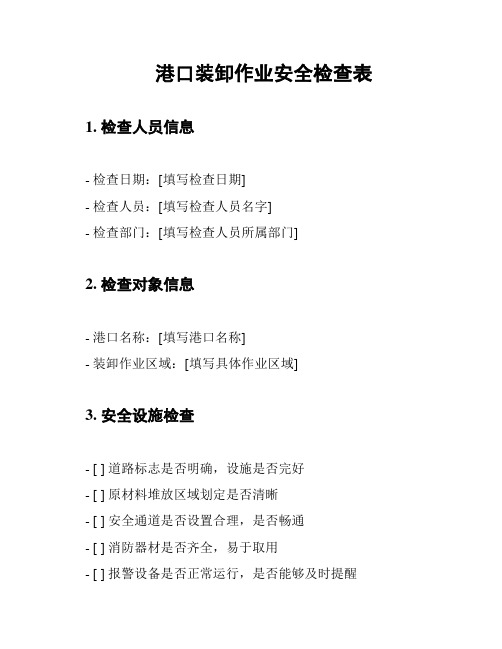 港口装卸作业安全检查表

1. 检查人员信息

- 检查日期：[填写检查日期]
- 检查人员：[填写检查人员名字]
- 检查部门：[填写检查人员所属部门]

2. 检查对象信息

- 港口名称：[填写港口名称]
- 装卸作业区域：[填写具体作业区域]

3. 安全设施检查

- [ ] 道路标志是否明确，设施是否完好
- [ ] 原材料堆放区域划定是否清晰
- [ ] 安全通道是否设置合理，是否畅通
- [ ] 消防器材是否齐全，易于取用
- [ ] 报警设备是否正常运行，是否能够及时提醒